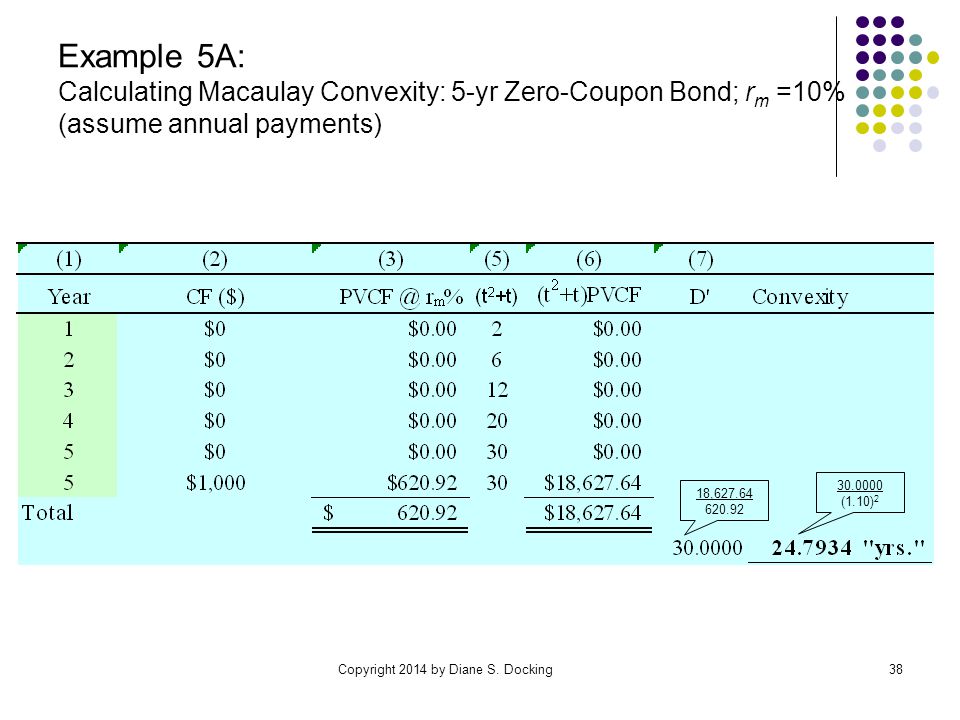 Example 5A:
Calculating Macaulay Convexity: 5-yr Zero-Coupon Bond; $r_m$ =10% (assume annual payments)

| (1) | (2) | (3) | (5) | (6) | (7) | |
|---|---|---|---|---|---|---|
| Year | CF ($) | PVCF @ $r_m$% | ($t^2$+t) | ($t^2$+t)PVCF | D' | Convexity |
| 1 | $0 | $0.00 | 2 | $0.00 | | |
| 2 | $0 | $0.00 | 6 | $0.00 | | |
| 3 | $0 | $0.00 | 12 | $0.00 | | |
| 4 | $0 | $0.00 | 20 | $0.00 | | |
| 5 | $0 | $0.00 | 30 | $0.00 | | |
| 5 | $1,000 | $620.92 | 30 | $18,627.64 | | |
| Total | | $ 620.92 | | $18,627.64 | | |
| | | | | | 30.0000 | 24.7934 "yrs." |

$\frac{18,627.64}{620.92}$

$\frac{30.0000}{(1.10)^2}$

Copyright 2014 by Diane S. Docking

38